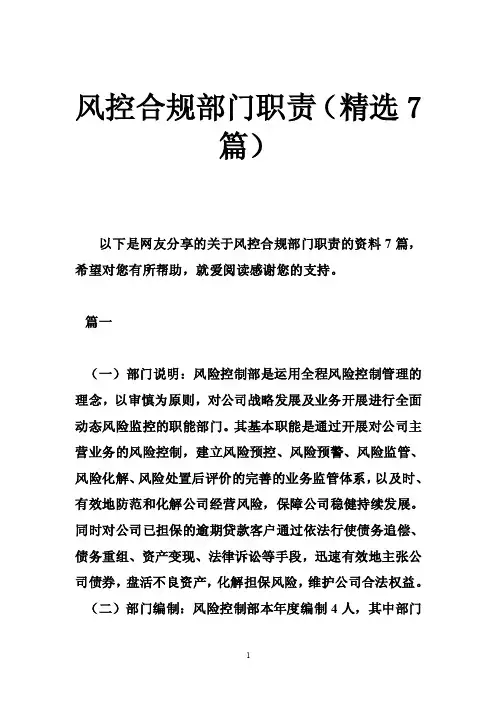 风控合规部门职责（精选 7 篇）

以下是网友分享的关于风控合规部门职责的资料 7 篇，希望对您有所帮助，就爱阅读感谢您的支持。

篇一

（一）部门说明：风险控制部是运用全程风险控制管理的理念，以审慎为原则，对公司战略发展及业务开展进行全面动态风险监控的职能部门。其基本职能是通过开展对公司主营业务的风险控制，建立风险预控、风险预警、风险监管、风险化解、风险处置后评价的完善的业务监管体系，以及时、有效地防范和化解公司经营风险，保障公司稳健持续发展。同时对公司已担保的逾期贷款客户通过依法行使债务追偿、债务重组、资产变现、法律诉讼等手段，迅速有效地主张公司债券，盘活不良资产，化解担保风险，维护公司合法权益。

（二）部门编制：风险控制部本年度编制 4 人，其中部门

1